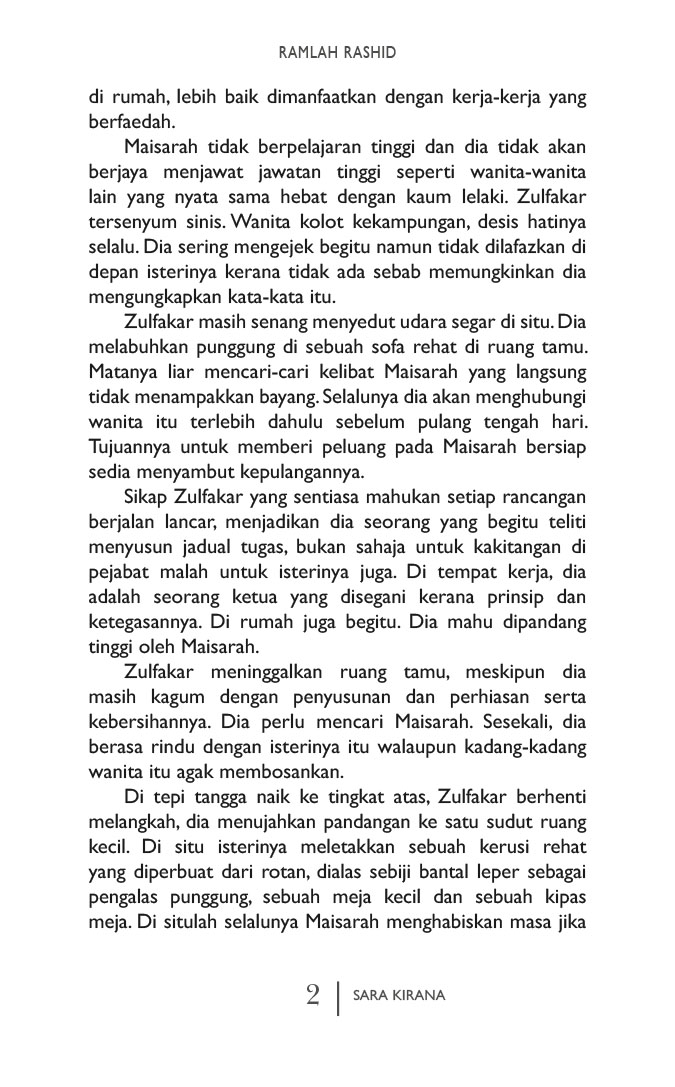 RAMLAH RASHID

di rumah, lebih baik dimanfaatkan dengan kerja-kerja yang berfaedah.

Maisarah tidak berpelajaran tinggi dan dia tidak akan berjaya menjawat jawatan tinggi seperti wanita-wanita lain yang nyata sama hebat dengan kaum lelaki. Zulfakar tersenyum sinis. Wanita kolot kekampungan, desis hatinya selalu. Dia sering mengejek begitu namun tidak dilafazkan di depan isterinya kerana tidak ada sebab memungkinkan dia mengungkapkan kata-kata itu.

Zulfakar masih senang menyedut udara segar di situ. Dia melabuhkan punggung di sebuah sofa rehat di ruang tamu. Matanya liar mencari-cari kelibat Maisarah yang langsung tidak menampakkan bayang. Selalunya dia akan menghubungi wanita itu terlebih dahulu sebelum pulang tengah hari. Tujuannya untuk memberi peluang pada Maisarah bersiap sedia menyambut kepulangannya.

Sikap Zulfakar yang sentiasa mahukan setiap rancangan berjalan lancar, menjadikan dia seorang yang begitu teliti menyusun jadual tugas, bukan sahaja untuk kakitangan di pejabat malah untuk isterinya juga. Di tempat kerja, dia adalah seorang ketua yang disegani kerana prinsip dan ketegasannya. Di rumah juga begitu. Dia mahu dipandang tinggi oleh Maisarah.

Zulfakar meninggalkan ruang tamu, meskipun dia masih kagum dengan penyusunan dan perhiasan serta kebersihannya. Dia perlu mencari Maisarah. Sesekali, dia berasa rindu dengan isterinya itu walaupun kadang-kadang wanita itu agak membosankan.

Di tepi tangga naik ke tingkat atas, Zulfakar berhenti melangkah, dia menujahkan pandangan ke satu sudut ruang kecil. Di situ isterinya meletakkan sebuah kerusi rehat yang diperbuat dari rotan, dialas sebiji bantal leper sebagai pengalas punggung, sebuah meja kecil dan sebuah kipas meja. Di situlah selalunya Maisarah menghabiskan masa jika

2 | SARA KIRANA